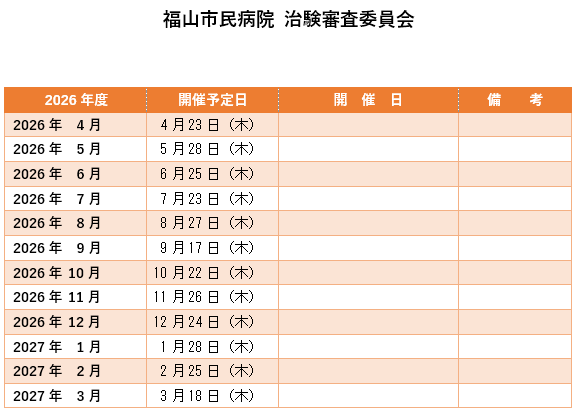 福山市民病院 治験審査委員会

| 2026年度 | 開催予定日 | 開 催 日 | 備 考 |
|---|---|---|---|
| 2026年 4月 | 4月23日（木） | | |
| 2026年 5月 | 5月28日（木） | | |
| 2026年 6月 | 6月25日（木） | | |
| 2026年 7月 | 7月23日（木） | | |
| 2026年 8月 | 8月27日（木） | | |
| 2026年 9月 | 9月17日（木） | | |
| 2026年 10月 | 10月22日（木） | | |
| 2026年 11月 | 11月26日（木） | | |
| 2026年 12月 | 12月24日（木） | | |
| 2027年 1月 | 1月28日（木） | | |
| 2027年 2月 | 2月25日（木） | | |
| 2027年 3月 | 3月18日（木） | | |